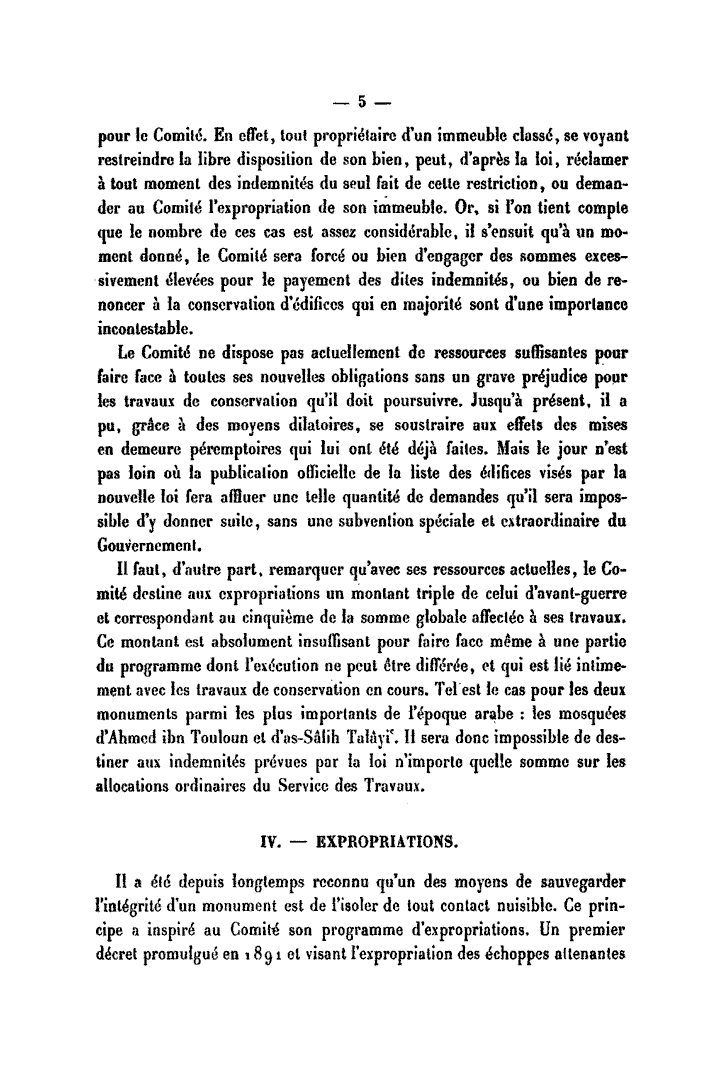 — 5 —

pour le Comité. En effet, tout propriétaire d'un immeuble classé, se voyant restreindre la libre disposition de son bien, peut, d'après la loi, réclamer à tout moment des indemnités du seul fait de cette restriction, ou demander au Comité l'expropriation de son immeuble. Or, si l'on tient compte que le nombre de ces cas est assez considérable, il s'ensuit qu'à un moment donné, le Comité sera forcé ou bien d'engager des sommes excessivement élevées pour le payement des dites indemnités, ou bien de renoncer à la conservation d'édifices qui en majorité sont d'une importance incontestable.

Le Comité ne dispose pas actuellement de ressources suffisantes pour faire face à toutes ses nouvelles obligations sans un grave préjudice pour les travaux de conservation qu'il doit poursuivre. Jusqu'à présent, il a pu, grâce à des moyens dilatoires, se soustraire aux effets des mises en demeure péremptoires qui lui ont été déjà faites. Mais le jour n'est pas loin où la publication officielle de la liste des édifices visés par la nouvelle loi fera affluer une telle quantité de demandes qu'il sera impossible d'y donner suite, sans une subvention spéciale et extraordinaire du Gouvernement.

Il faut, d'autre part, remarquer qu'avec ses ressources actuelles, le Comité destine aux expropriations un montant triple de celui d'avant-guerre et correspondant au cinquième de la somme globale affectée à ses travaux. Ce montant est absolument insuffisant pour faire face même à une partie du programme dont l'exécution ne peut être différée, et qui est lié intimement avec les travaux de conservation en cours. Tel est le cas pour les deux monuments parmi les plus importants de l'époque arabe : les mosquées d'Ahmed ibn Touloun et d'as-Sâlih Talâyi'. Il sera donc impossible de destiner aux indemnités prévues par la loi n'importe quelle somme sur les allocations ordinaires du Service des Travaux.

IV. — EXPROPRIATIONS.

Il a été depuis longtemps reconnu qu'un des moyens de sauvegarder l'intégrité d'un monument est de l'isoler de tout contact nuisible. Ce principe a inspiré au Comité son programme d'expropriations. Un premier décret promulgué en 1891 et visant l'expropriation des échoppes attenantes